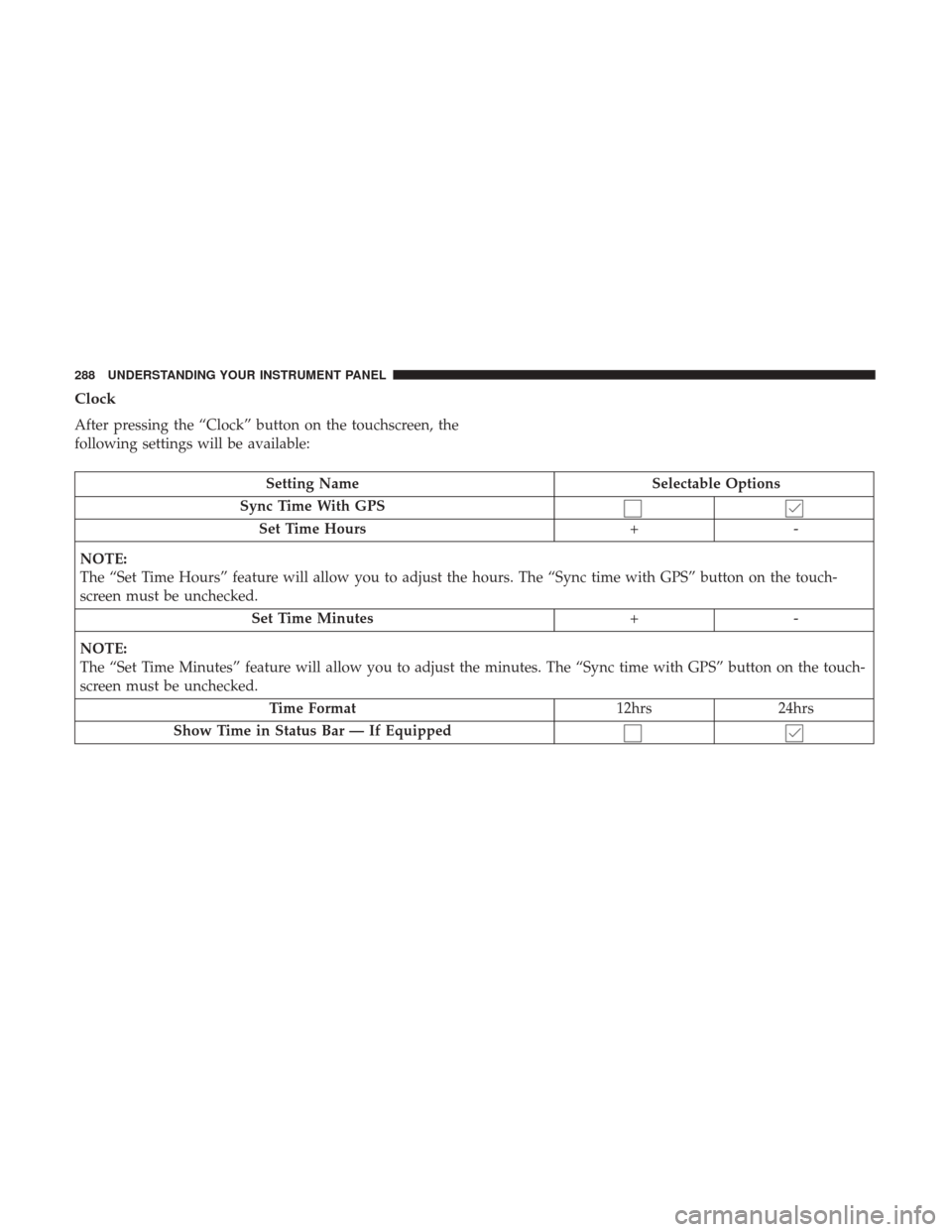 288 UNDERSTANDING YOUR INSTRUMENT PANEL

Clock

After pressing the “Clock” button on the touchscreen, the following settings will be available:

| Setting Name | Selectable Options | |
|---|---|---|
| Sync Time With GPS | ☐ | ☑ |
| Set Time Hours | + | - |
| NOTE: The “Set Time Hours” feature will allow you to adjust the hours. The “Sync time with GPS” button on the touchscreen must be unchecked. | | |
| Set Time Minutes | + | - |
| NOTE: The “Set Time Minutes” feature will allow you to adjust the minutes. The “Sync time with GPS” button on the touchscreen must be unchecked. | | |
| Time Format | 12hrs | 24hrs |
| Show Time in Status Bar — If Equipped | ☐ | ☑ |

carmanualsonline.info